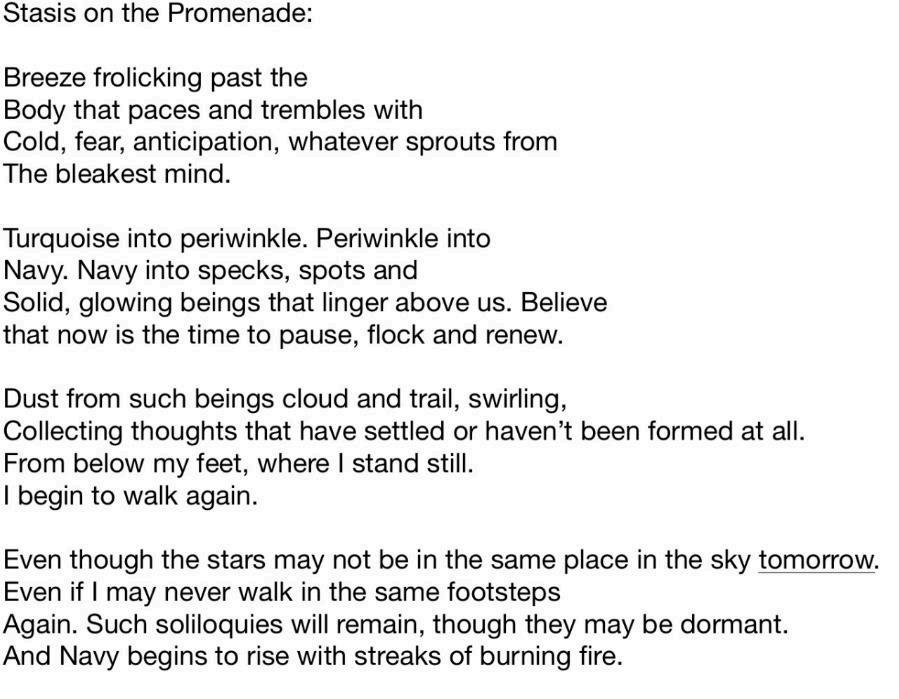 Stasis on the Promenade:

Breeze frolicking past the
Body that paces and trembles with
Cold, fear, anticipation, whatever sprouts from
The bleakest mind.

Turquoise into periwinkle. Periwinkle into
Navy. Navy into specks, spots and
Solid, glowing beings that linger above us. Believe
that now is the time to pause, flock and renew.

Dust from such beings cloud and trail, swirling,
Collecting thoughts that have settled or haven't been formed at all.
From below my feet, where I stand still.
I begin to walk again.

Even though the stars may not be in the same place in the sky tomorrow.
Even if I may never walk in the same footsteps
Again. Such soliloquies will remain, though they may be dormant.
And Navy begins to rise with streaks of burning fire.